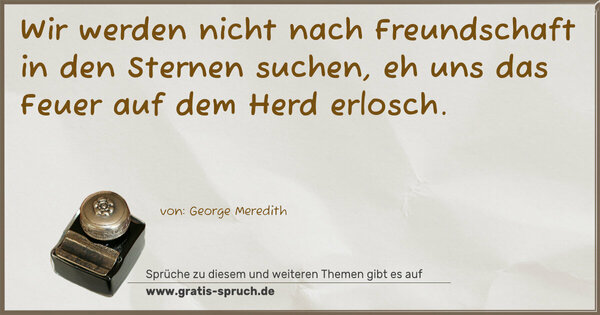 Wir werden nicht nach Freundschaft in den Sternen suchen, eh uns das Feuer auf dem Herd erlosch.

von: George Meredith

Sprüche zu diesem und weiteren Themen gibt es auf
www.gratis-spruch.de